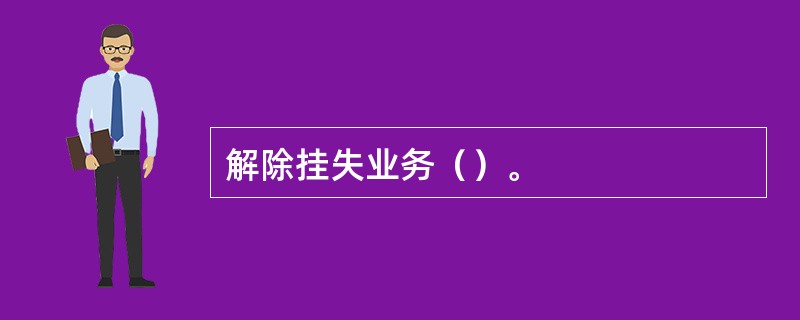 解除挂失业务（）。